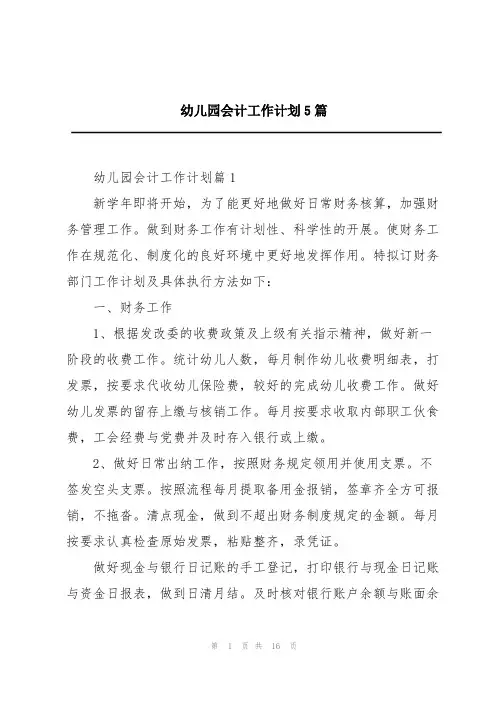 幼儿园会计工作计划5篇

幼儿园会计工作计划篇1

新学年即将开始，为了能更好地做好日常财务核算，加强财务管理工作。做到财务工作有计划性、科学性的开展。使财务工作在规范化、制度化的良好环境中更好地发挥作用。特拟订财务部门工作计划及具体执行方法如下：

一、财务工作

1、根据发改委的收费政策及上级有关指示精神，做好新一阶段的收费工作。统计幼儿人数，每月制作幼儿收费明细表，打发票，按要求代收幼儿保险费，较好的完成幼儿收费工作。做好幼儿发票的留存上缴与核销工作。每月按要求收取内部职工伙食费，工会经费与党费并及时存入银行或上缴。

2、做好日常出纳工作，按照财务规定领用并使用支票。不签发空头支票。按照流程每月提取备用金报销，签章齐全方可报销，不拖沓。清点现金，做到不超出财务制度规定的金额。每月按要求认真检查原始发票，粘贴整齐，录凭证。

做好现金与银行日记账的手工登记，打印银行与现金日记账与资金日报表，做到日清月结。及时核对银行账户余额与账面余

第 1 页 共 16 页